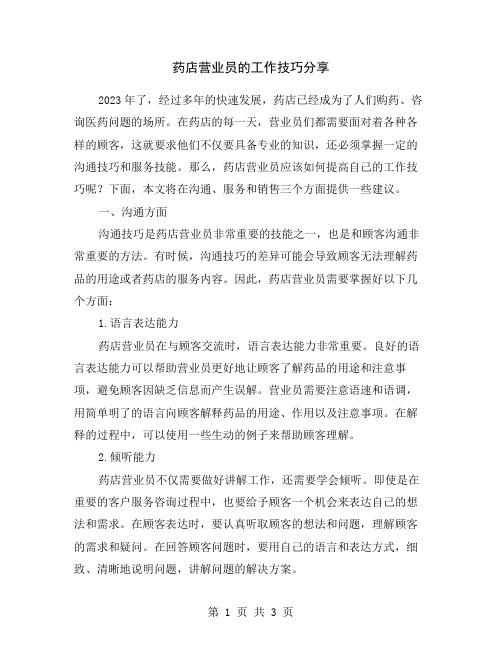 药店营业员的工作技巧分享

2023年了，经过多年的快速发展，药店已经成为了人们购药、咨询医药问题的场所。在药店的每一天，营业员们都需要面对着各种各样的顾客，这就要求他们不仅要具备专业的知识，还必须掌握一定的沟通技巧和服务技能。那么，药店营业员应该如何提高自己的工作技巧呢？下面，本文将在沟通、服务和销售三个方面提供一些建议。

一、沟通方面

沟通技巧是药店营业员非常重要的技能之一，也是和顾客沟通非常重要的方法。有时候，沟通技巧的差异可能会导致顾客无法理解药品的用途或者药店的服务内容。因此，药店营业员需要掌握好以下几个方面：

1.语言表达能力

药店营业员在与顾客交流时，语言表达能力非常重要。良好的语言表达能力可以帮助营业员更好地让顾客了解药品的用途和注意事项，避免顾客因缺乏信息而产生误解。营业员需要注意语速和语调，用简单明了的语言向顾客解释药品的用途、作用以及注意事项。在解释的过程中，可以使用一些生动的例子来帮助顾客理解。

2.倾听能力

药店营业员不仅需要做好讲解工作，还需要学会倾听。即使是在重要的客户服务咨询过程中，也要给予顾客一个机会来表达自己的想法和需求。在顾客表达时，要认真听取顾客的想法和问题，理解顾客的需求和疑问。在回答顾客问题时，要用自己的语言和表达方式，细致、清晰地说明问题，讲解问题的解决方案。

第 1 页 共 3 页